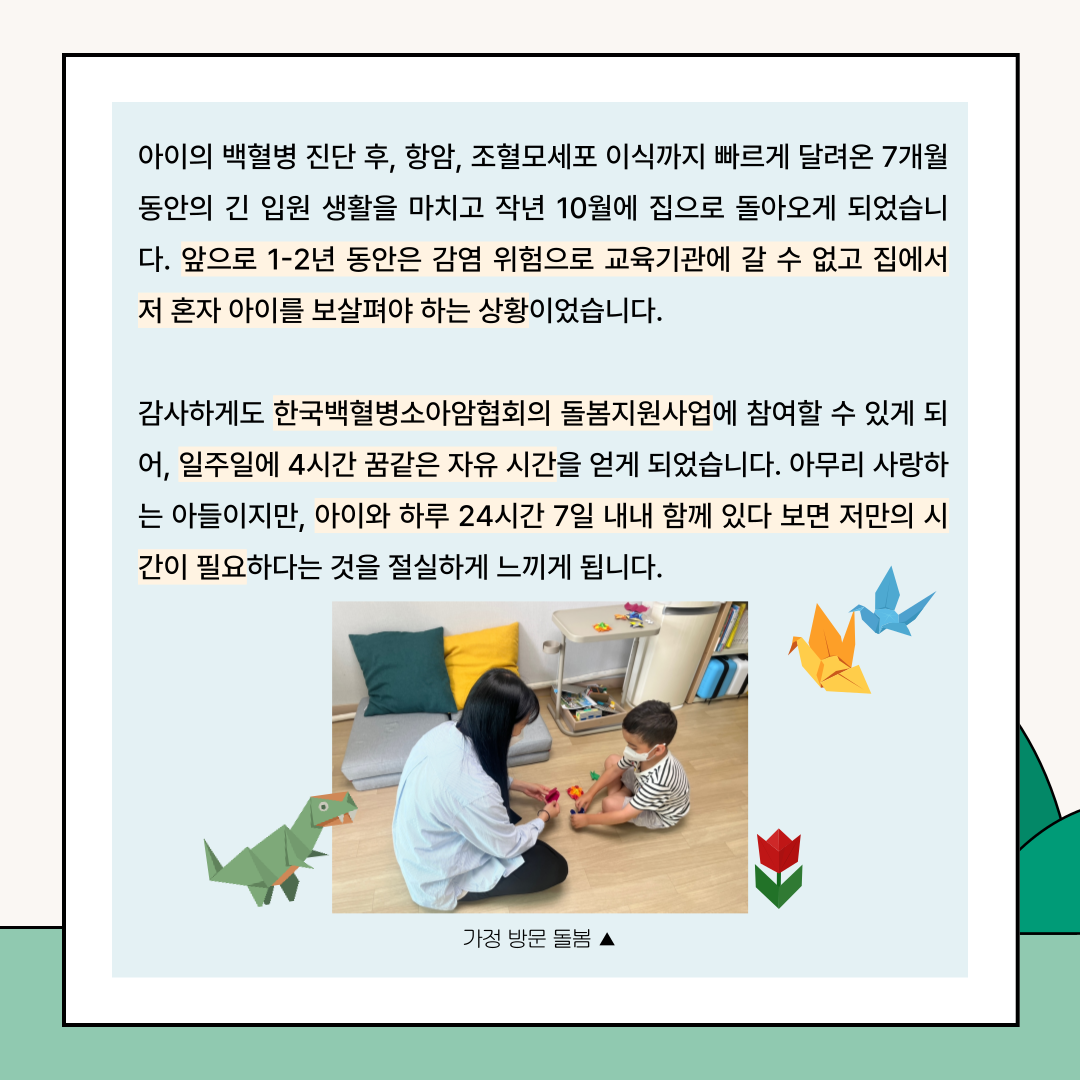 아이의 백혈병 진단 후, 항암, 조혈모세포 이식까지 빠르게 달려온 7개월 동안의 긴 입원 생활을 마치고 작년 10월에 집으로 돌아오게 되었습니다. 앞으로 1-2년 동안은 감염 위험으로 교육기관에 갈 수 없고 집에서 저 혼자 아이를 보살펴야 하는 상황이었습니다.

감사하게도 한국백혈병소아암협회의 돌봄지원사업에 참여할 수 있게 되어, 일주일에 4시간 꿈같은 자유 시간을 얻게 되었습니다. 아무리 사랑하는 아들이지만, 아이와 하루 24시간 7일 내내 함께 있다 보면 저만의 시간이 필요하다는 것을 절실하게 느끼게 됩니다.

가정 방문 돌봄 ▲